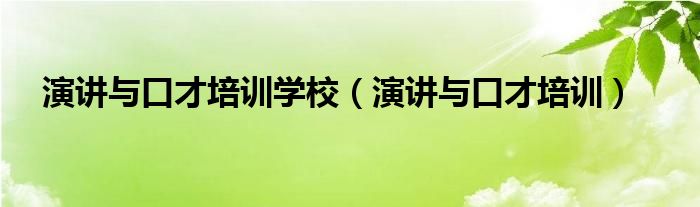 演讲与口才培训学校（演讲与口才培训）